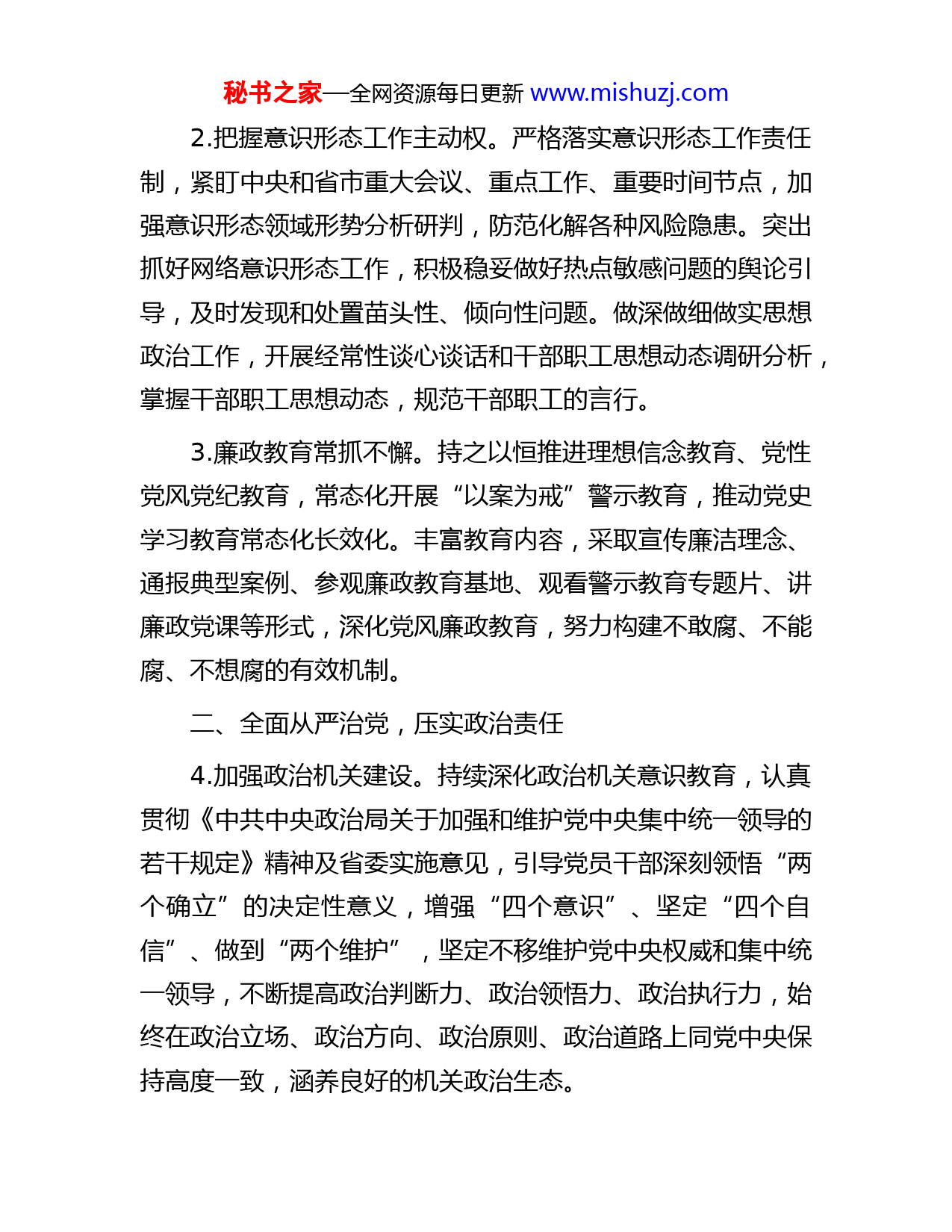 秘书之家—全网资源每日更新 www.mishuzj.com

2.把握意识形态工作主动权。严格落实意识形态工作责任制，紧盯中央和省市重大会议、重点工作、重要时间节点，加强意识形态领域形势分析研判，防范化解各种风险隐患。突出抓好网络意识形态工作，积极稳妥做好热点敏感问题的舆论引导，及时发现和处置苗头性、倾向性问题。做深做细做实思想政治工作，开展经常性谈心谈话和干部职工思想动态调研分析，掌握干部职工思想动态，规范干部职工的言行。

3.廉政教育常抓不懈。持之以恒推进理想信念教育、党性党风党纪教育，常态化开展“以案为戒”警示教育，推动党史学习教育常态化长效化。丰富教育内容，采取宣传廉洁理念、通报典型案例、参观廉政教育基地、观看警示教育专题片、讲廉政党课等形式，深化党风廉政教育，努力构建不敢腐、不能腐、不想腐的有效机制。

二、全面从严治党，压实政治责任

4.加强政治机关建设。持续深化政治机关意识教育，认真贯彻《中共中央政治局关于加强和维护党中央集中统一领导的若干规定》精神及省委实施意见，引导党员干部深刻领悟“两个确立”的决定性意义，增强“四个意识”、坚定“四个自信”、做到“两个维护”，坚定不移维护党中央权威和集中统一领导，不断提高政治判断力、政治领悟力、政治执行力，始终在政治立场、政治方向、政治原则、政治道路上同党中央保持高度一致，涵养良好的机关政治生态。